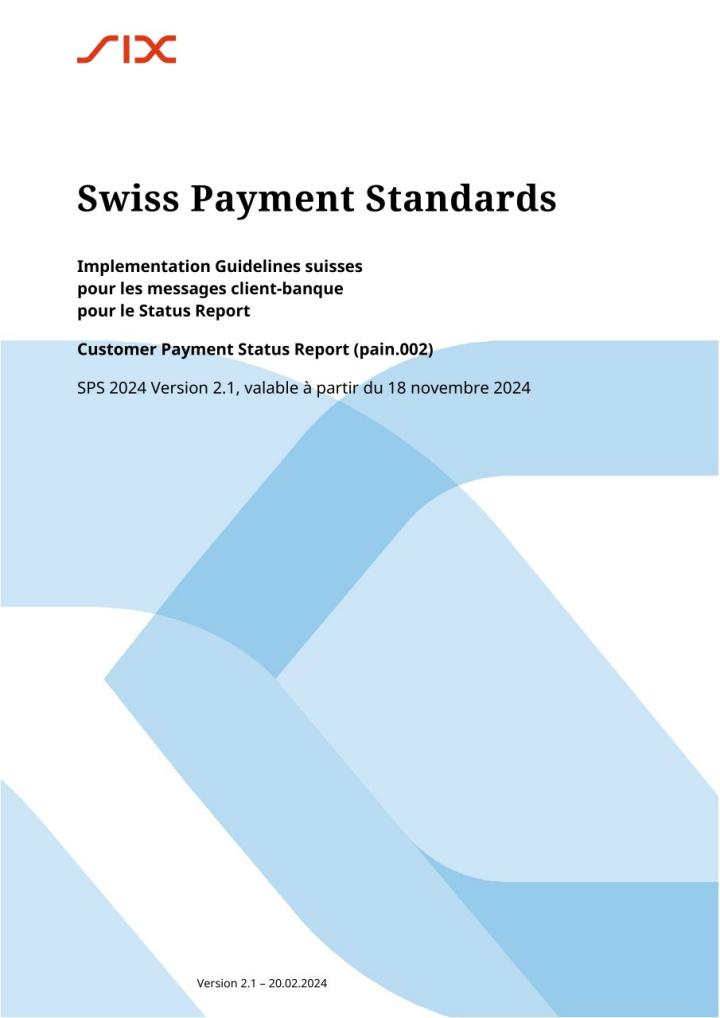 SIX

Swiss Payment Standards

Implementation Guidelines suisses pour les messages client-banque pour le Status Report

Customer Payment Status Report (pain.002)

SPS 2024 Version 2.1, valable à partir du 18 novembre 2024

Version 2.1 – 20.02.2024